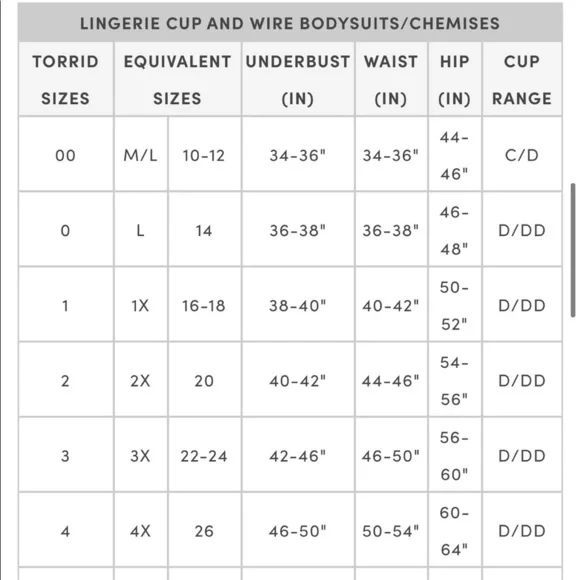 LINGERIE CUP AND WIRE BODYSUITS/CHEMISES

| TORRID SIZES | EQUIVALENT SIZES | | UNDERBUST (IN) | WAIST (IN) | HIP (IN) | CUP RANGE |
|---|---|---|---|---|---|---|
| 00 | M/L | 10-12 | 34-36" | 34-36" | 44-46" | C/D |
| 0 | L | 14 | 36-38" | 36-38" | 46-48" | D/DD |
| 1 | 1X | 16-18 | 38-40" | 40-42" | 50-52" | D/DD |
| 2 | 2X | 20 | 40-42" | 44-46" | 54-56" | D/DD |
| 3 | 3X | 22-24 | 42-46" | 46-50" | 56-60" | D/DD |
| 4 | 4X | 26 | 46-50" | 50-54" | 60-64" | D/DD |